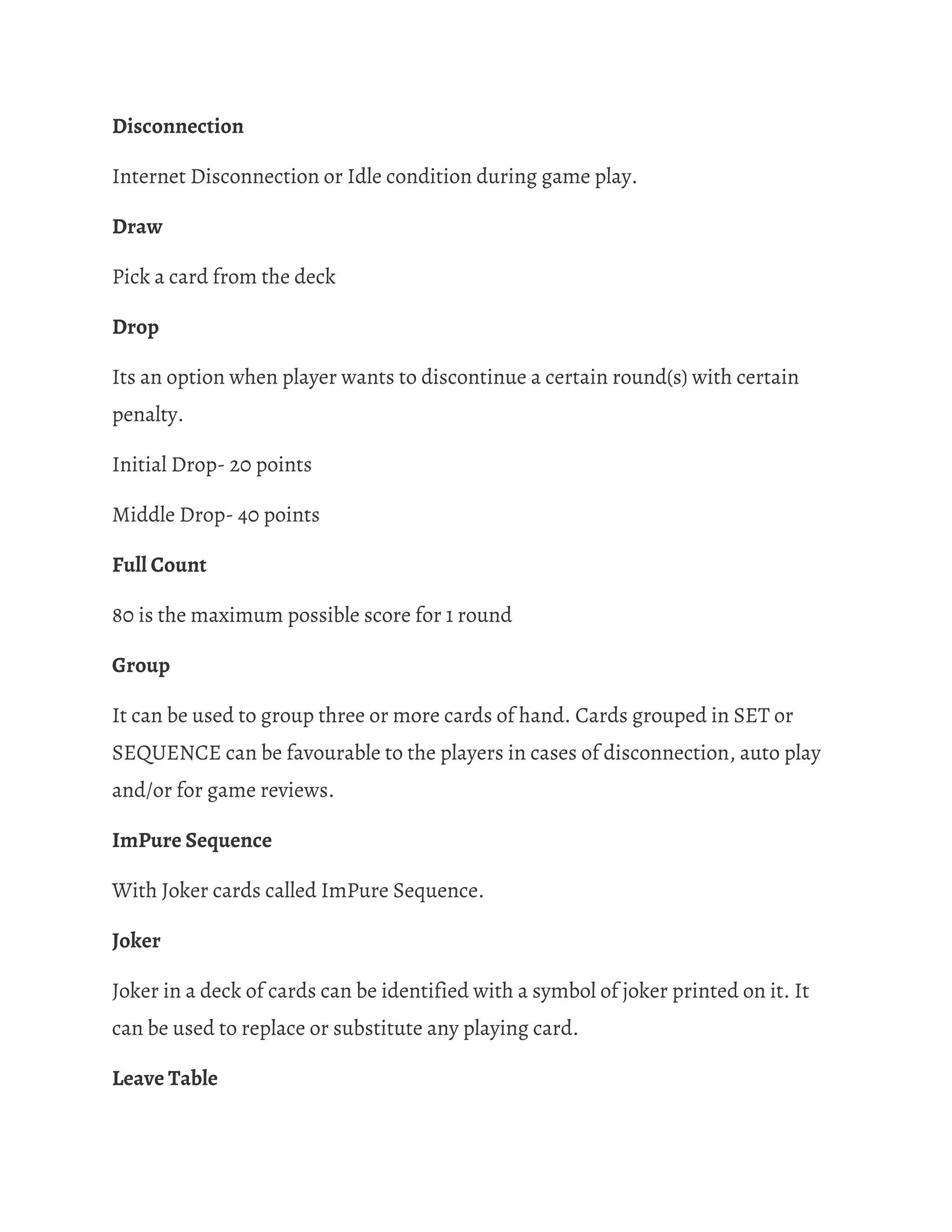 Disconnection

Internet Disconnection or Idle condition during game play.

Draw

Pick a card from the deck

Drop

Its an option when player wants to discontinue a certain round(s) with certain penalty.

Initial Drop- 20 points

Middle Drop- 40 points

Full Count

80 is the maximum possible score for 1 round

Group

It can be used to group three or more cards of hand. Cards grouped in SET or SEQUENCE can be favourable to the players in cases of disconnection, auto play and/or for game reviews.

ImPure Sequence

With Joker cards called ImPure Sequence.

Joker

Joker in a deck of cards can be identified with a symbol of joker printed on it. It can be used to replace or substitute any playing card.

Leave Table